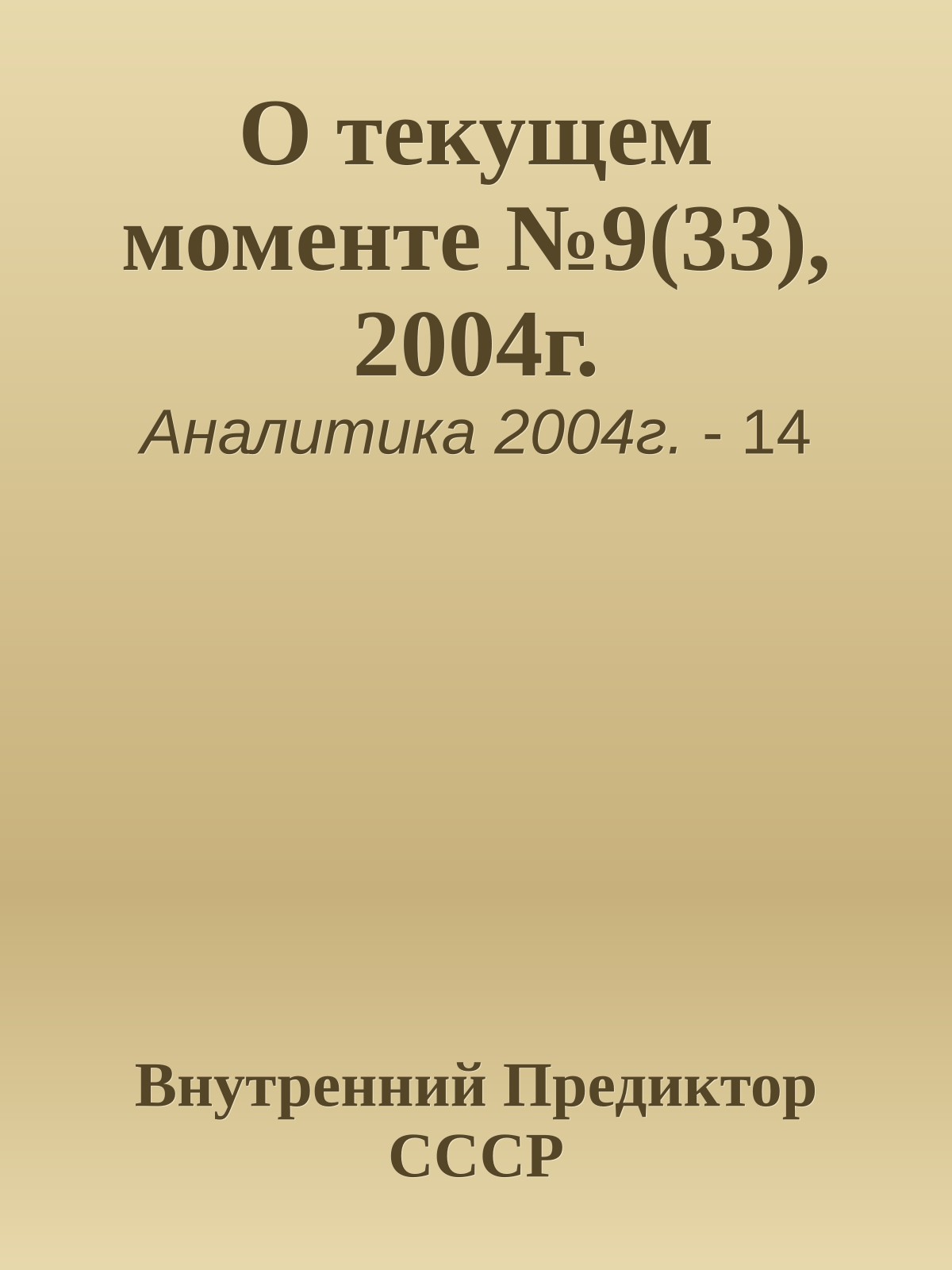 О текущем моменте №9(33), 2004г.

Аналитика 2004г. - 14

Внутренний Предиктор СССР